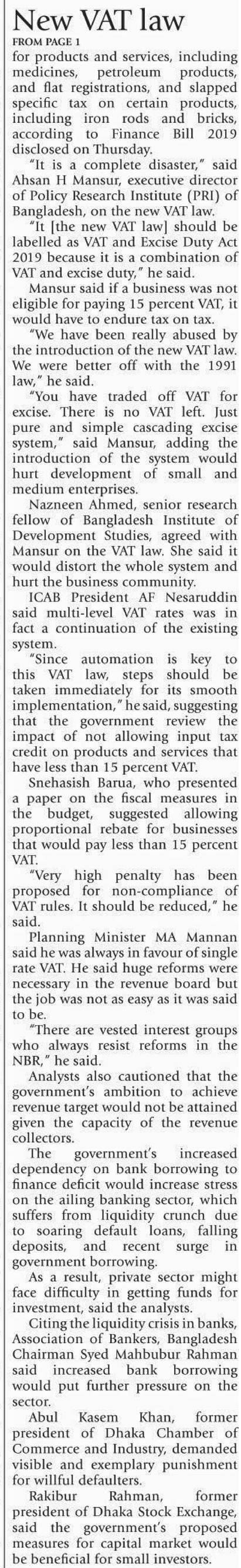 New VAT law

FROM PAGE 1

for products and services, including medicines, petroleum products, and flat registrations, and slapped specific tax on certain products, including iron rods and bricks, according to Finance Bill 2019 disclosed on Thursday.

"It is a complete disaster," said Ahsan H Mansur, executive director of Policy Research Institute (PRI) of Bangladesh, on the new VAT law.

"It [the new VAT law] should be labelled as VAT and Excise Duty Act 2019 because it is a combination of VAT and excise duty," he said.

Mansur said if a business was not eligible for paying 15 percent VAT, it would have to endure tax on tax.

"We have been really abused by the introduction of the new VAT law. We were better off with the 1991 law," he said.

"You have traded off VAT for excise. There is no VAT left. Just pure and simple cascading excise system," said Mansur, adding the introduction of the system would hurt development of small and medium enterprises.

Nazneen Ahmed, senior research fellow of Bangladesh Institute of Development Studies, agreed with Mansur on the VAT law. She said it would distort the whole system and hurt the business community.

ICAB President AF Nesaruddin said multi-level VAT rates was in fact a continuation of the existing system.

"Since automation is key to this VAT law, steps should be taken immediately for its smooth implementation," he said, suggesting that the government review the impact of not allowing input tax credit on products and services that have less than 15 percent VAT.

Snehasish Barua, who presented a paper on the fiscal measures in the budget, suggested allowing proportional rebate for businesses that would pay less than 15 percent VAT.

"Very high penalty has been proposed for non-compliance of VAT rules. It should be reduced," he said.

Planning Minister MA Mannan said he was always in favour of single rate VAT. He said huge reforms were necessary in the revenue board but the job was not as easy as it was said to be.

"There are vested interest groups who always resist reforms in the NBR," he said.

Analysts also cautioned that the government's ambition to achieve revenue target would not be attained given the capacity of the revenue collectors.

The government's increased dependency on bank borrowing to finance deficit would increase stress on the ailing banking sector, which suffers from liquidity crunch due to soaring default loans, falling deposits, and recent surge in government borrowing.

As a result, private sector might face difficulty in getting funds for investment, said the analysts.

Citing the liquidity crisis in banks, Association of Bankers, Bangladesh Chairman Syed Mahbubur Rahman said increased bank borrowing would put further pressure on the sector.

Abul Kasem Khan, former president of Dhaka Chamber of Commerce and Industry, demanded visible and exemplary punishment for willful defaulters.

Rakibur Rahman, former president of Dhaka Stock Exchange, said the government's proposed measures for capital market would be beneficial for small investors.